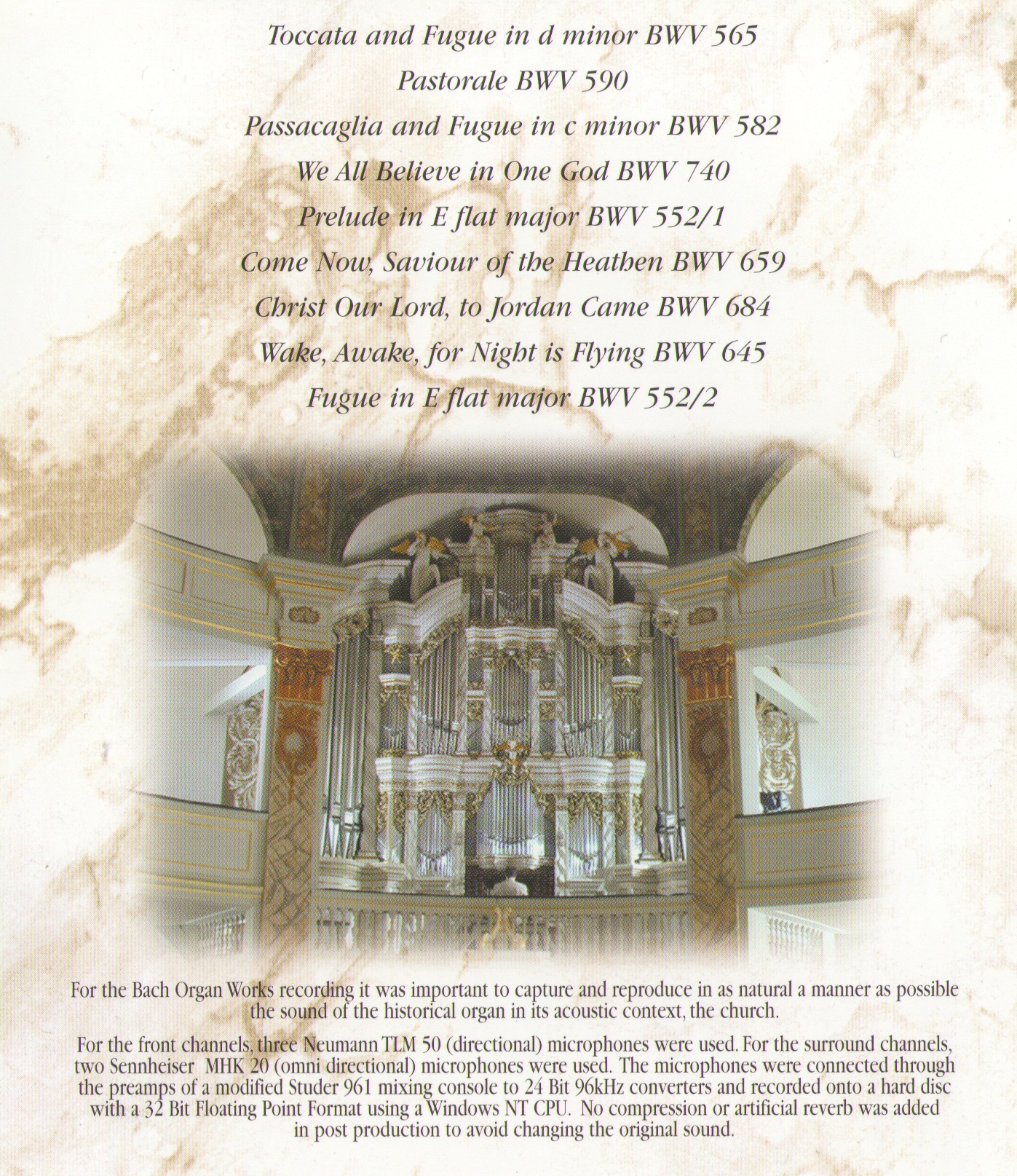 Toccata and Fugue in d minor BWV 565

Pastorale BWV 590

Passacaglia and Fugue in c minor BWV 582

We All Believe in One God BWV 740

Prelude in E flat major BWV 552/1

Come Now, Saviour of the Heathen BWV 659

Christ Our Lord, to Jordan Came BWV 684

Wake, Awake, for Night is Flying BWV 645

Fugue in E flat major BWV 552/2

For the Bach Organ Works recording it was important to capture and reproduce in as natural a manner as possible the sound of the historical organ in its acoustic context, the church.

For the front channels, three Neumann TLM 50 (directional) microphones were used. For the surround channels, two Sennheiser MHK 20 (omni directional) microphones were used. The microphones were connected through the preamps of a modified Studer 961 mixing console to 24 Bit 96kHz converters and recorded onto a hard disc with a 32 Bit Floating Point Format using a Windows NT CPU. No compression or artificial reverb was added in post production to avoid changing the original sound.